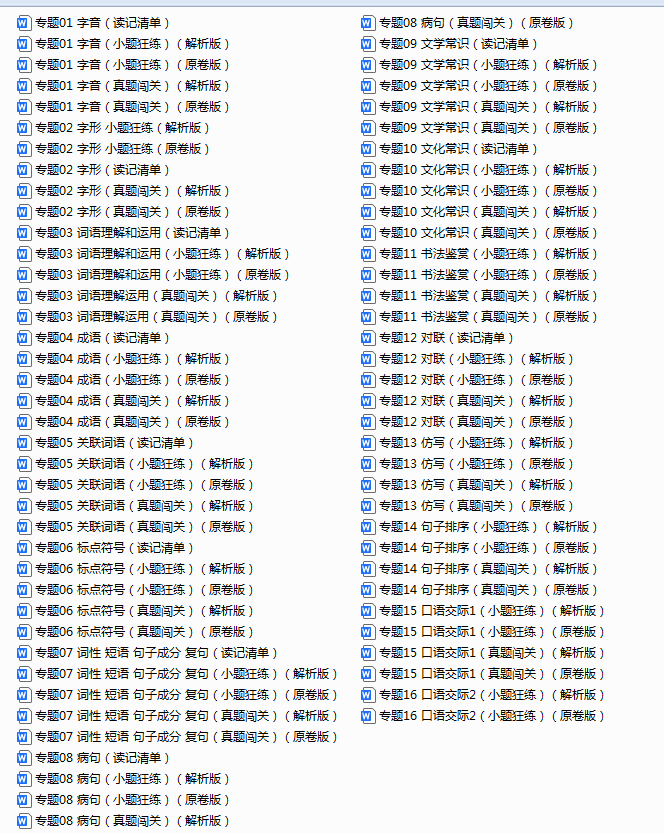 专题01 字音（读记清单）
专题01 字音（小题狂练）（解析版）
专题01 字音（小题狂练）（原卷版）
专题01 字音（真题闯关）（解析版）
专题01 字音（真题闯关）（原卷版）
专题02 字形 小题狂练（解析版）
专题02 字形 小题狂练（原卷版）
专题02 字形（读记清单）
专题02 字形（真题闯关）（解析版）
专题02 字形（真题闯关）（原卷版）
专题03 词语理解和运用（读记清单）
专题03 词语理解和运用（小题狂练）（解析版）
专题03 词语理解和运用（小题狂练）（原卷版）
专题03 词语理解运用（真题闯关）（解析版）
专题03 词语理解运用（真题闯关）（原卷版）
专题04 成语（读记清单）
专题04 成语（小题狂练）（解析版）
专题04 成语（小题狂练）（原卷版）
专题04 成语（真题闯关）（解析版）
专题04 成语（真题闯关）（原卷版）
专题05 关联词语（读记清单）
专题05 关联词语（小题狂练）（解析版）
专题05 关联词语（小题狂练）（原卷版）
专题05 关联词语（真题闯关）（解析版）
专题05 关联词语（真题闯关）（原卷版）
专题06 标点符号（读记清单）
专题06 标点符号（小题狂练）（解析版）
专题06 标点符号（小题狂练）（原卷版）
专题06 标点符号（真题闯关）（解析版）
专题06 标点符号（真题闯关）（原卷版）
专题07 词性 短语 句子成分 复句（读记清单）
专题07 词性 短语 句子成分 复句（小题狂练）（解析版）
专题07 词性 短语 句子成分 复句（小题狂练）（原卷版）
专题07 词性 短语 句子成分 复句（真题闯关）（解析版）
专题07 词性 短语 句子成分 复句（真题闯关）（原卷版）
专题08 病句（读记清单）
专题08 病句（小题狂练）（解析版）
专题08 病句（小题狂练）（原卷版）
专题08 病句（真题闯关）（解析版）
专题08 病句（真题闯关）（原卷版）
专题09 文学常识（读记清单）
专题09 文学常识（小题狂练）（解析版）
专题09 文学常识（小题狂练）（原卷版）
专题09 文学常识（真题闯关）（解析版）
专题09 文学常识（真题闯关）（原卷版）
专题10 文化常识（读记清单）
专题10 文化常识（小题狂练）（解析版）
专题10 文化常识（小题狂练）（原卷版）
专题10 文化常识（真题闯关）（解析版）
专题10 文化常识（真题闯关）（原卷版）
专题11 书法鉴赏（小题狂练）（解析版）
专题11 书法鉴赏（小题狂练）（原卷版）
专题11 书法鉴赏（真题闯关）（解析版）
专题11 书法鉴赏（真题闯关）（原卷版）
专题12 对联（读记清单）
专题12 对联（小题狂练）（解析版）
专题12 对联（小题狂练）（原卷版）
专题12 对联（真题闯关）（解析版）
专题12 对联（真题闯关）（原卷版）
专题13 仿写（小题狂练）（解析版）
专题13 仿写（小题狂练）（原卷版）
专题13 仿写（真题闯关）（解析版）
专题13 仿写（真题闯关）（原卷版）
专题14 句子排序（小题狂练）（解析版）
专题14 句子排序（小题狂练）（原卷版）
专题14 句子排序（真题闯关）（解析版）
专题14 句子排序（真题闯关）（原卷版）
专题15 口语交际1（小题狂练）（解析版）
专题15 口语交际1（小题狂练）（原卷版）
专题15 口语交际1（真题闯关）（解析版）
专题15 口语交际1（真题闯关）（原卷版）
专题16 口语交际2（小题狂练）（解析版）
专题16 口语交际2（小题狂练）（原卷版）